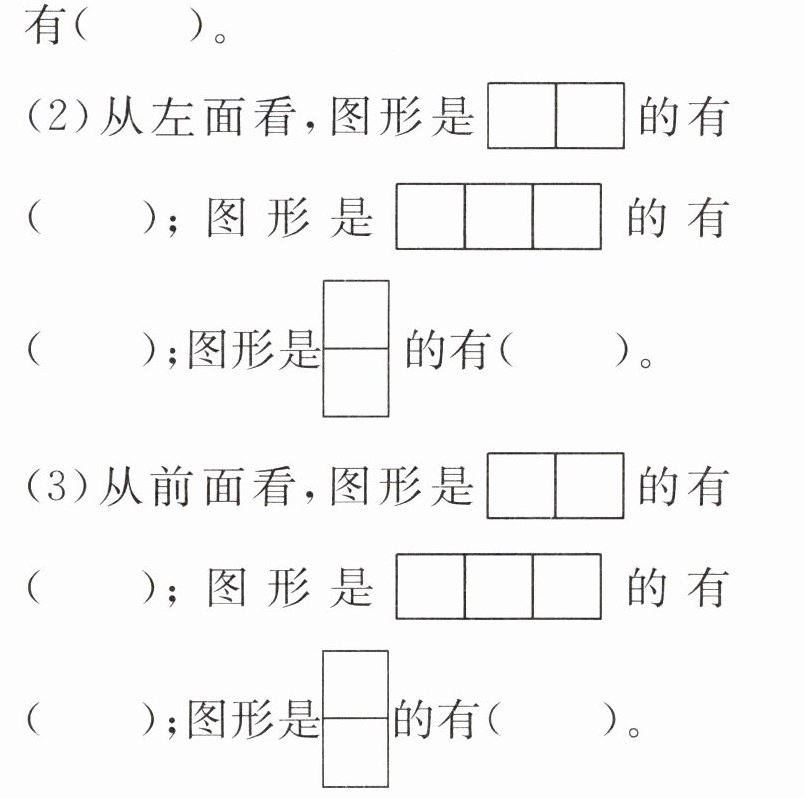 有(　　)。

(2)从左面看,图形是　　的有(　　);图形是　　的有(　　);图形是　　的有(　　)。

(3)从前面看,图形是　　的有(　　);图形是　　的有(　　);图形是　　的有(　　)。